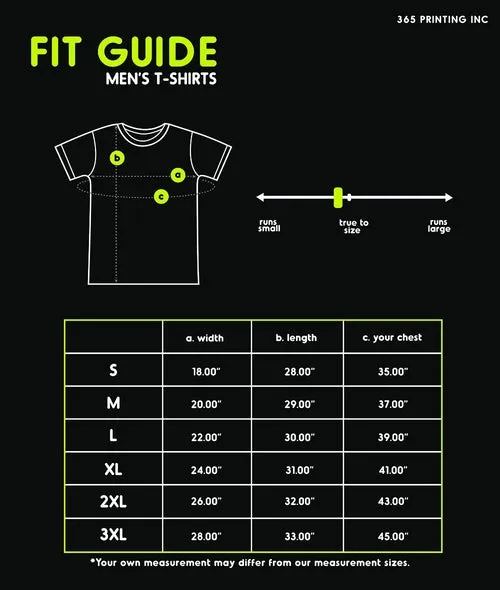 365 PRINTING INC

FIT GUIDE
MEN'S T-SHIRTS

b
a
c

runs small
true to size
runs large

| | a. width | b. length | c. your chest |
|---|---|---|---|
| S | 18.00" | 28.00" | 35.00" |
| M | 20.00" | 29.00" | 37.00" |
| L | 22.00" | 30.00" | 39.00" |
| XL | 24.00" | 31.00" | 41.00" |
| 2XL | 26.00" | 32.00" | 43.00" |
| 3XL | 28.00" | 33.00" | 45.00" |

*Your own measurement may differ from our measurement sizes.